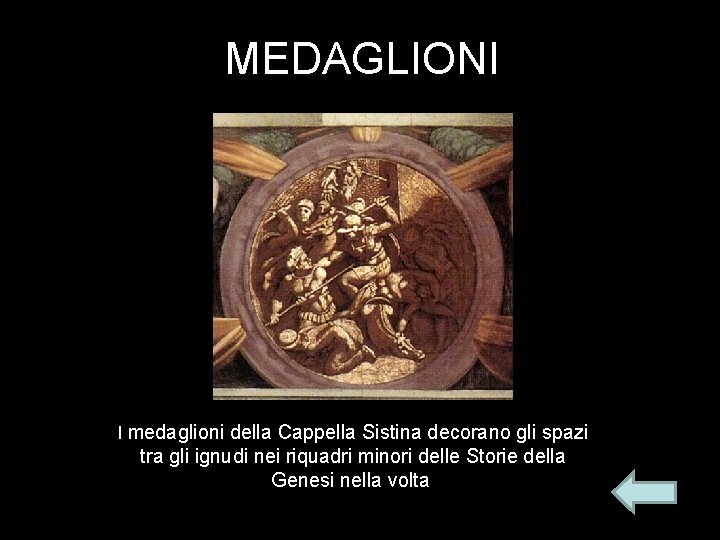 MEDAGLIONI

I medaglioni della Cappella Sistina decorano gli spazi tra gli ignudi nei riquadri minori delle Storie della Genesi nella volta